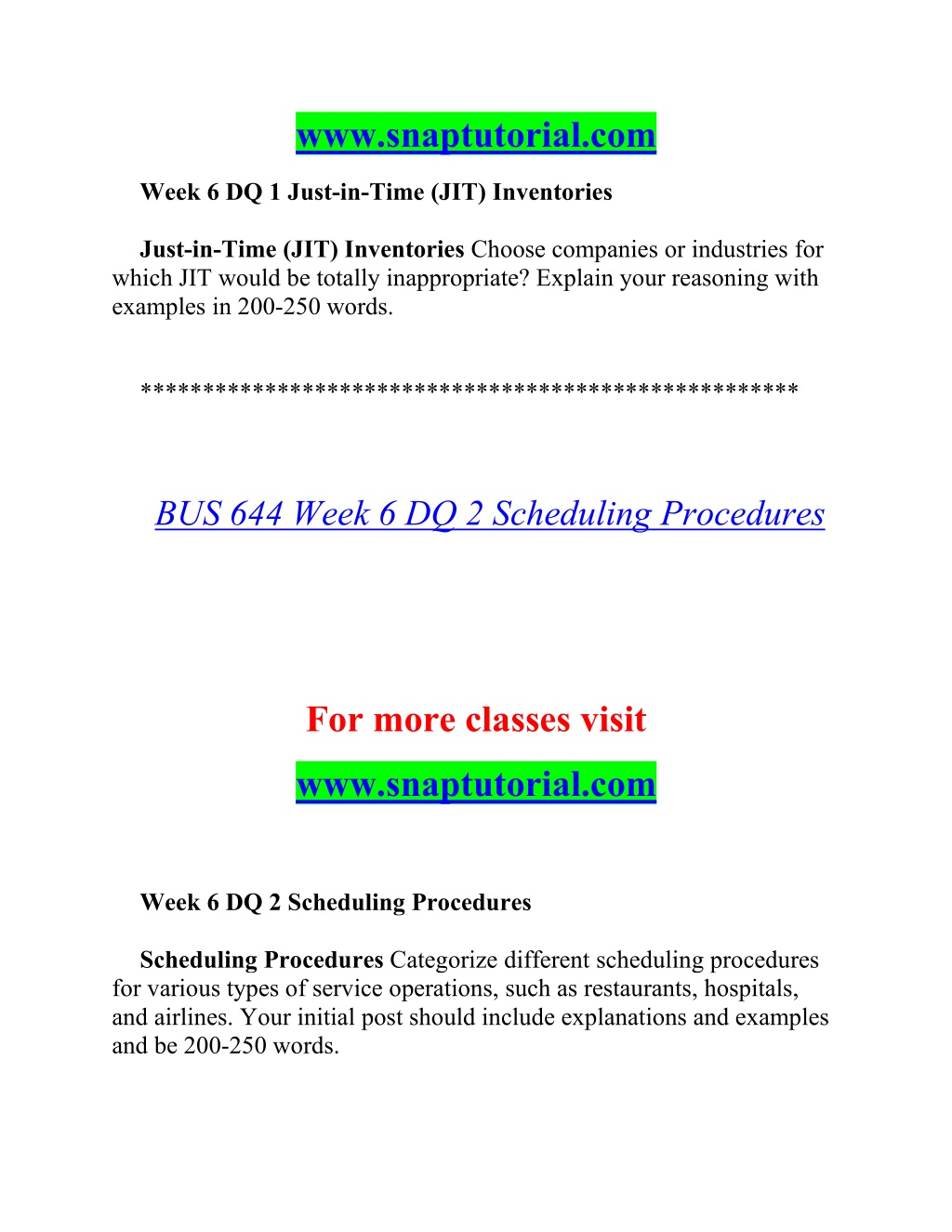 www.snaptutorial.com

Week 6 DQ 1 Just-in-Time (JIT) Inventories

Just-in-Time (JIT) Inventories Choose companies or industries for which JIT would be totally inappropriate? Explain your reasoning with examples in 200-250 words.

**************************************************

BUS 644 Week 6 DQ 2 Scheduling Procedures

For more classes visit

www.snaptutorial.com

Week 6 DQ 2 Scheduling Procedures

Scheduling Procedures Categorize different scheduling procedures for various types of service operations, such as restaurants, hospitals, and airlines. Your initial post should include explanations and examples and be 200-250 words.